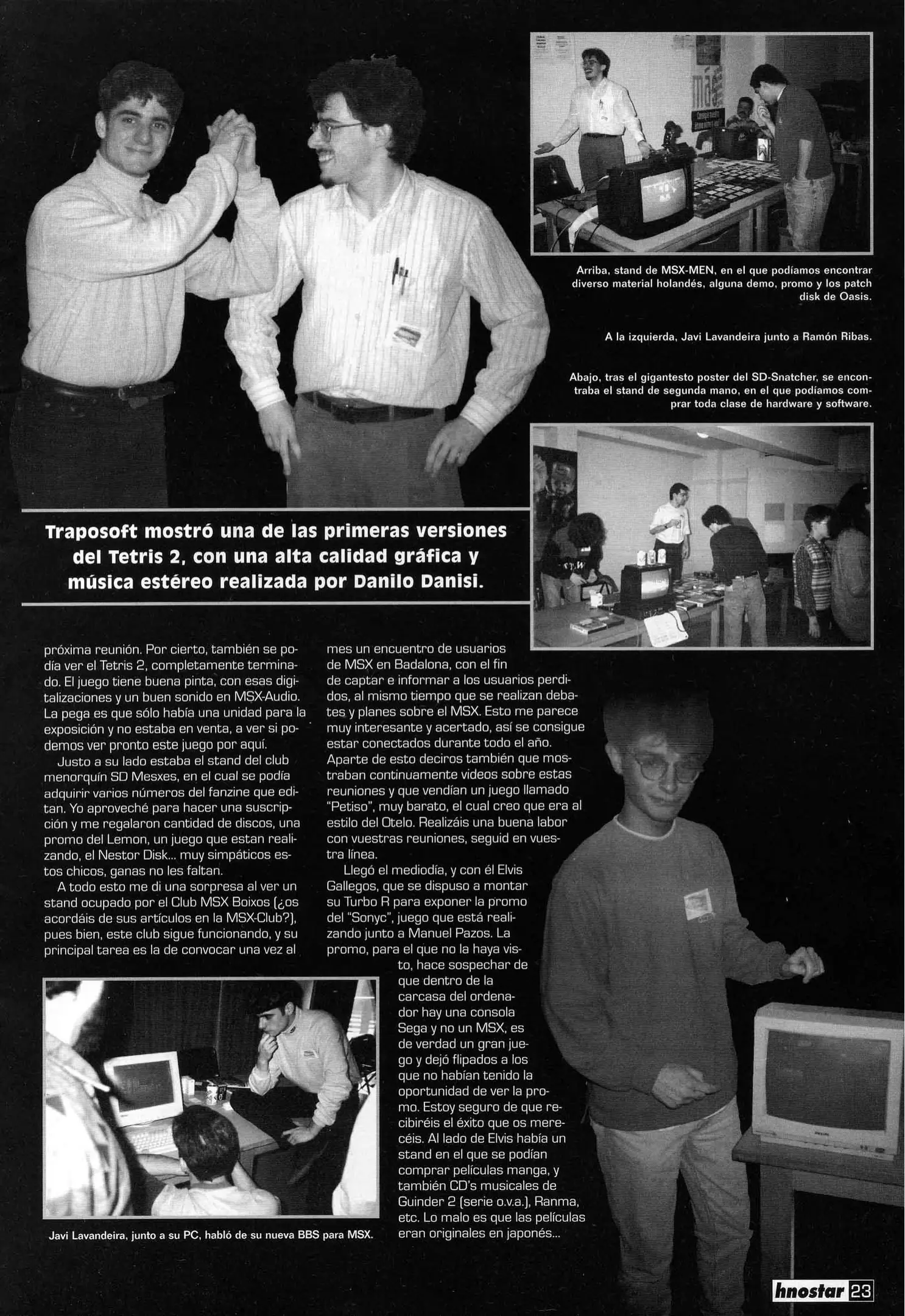 Arriba, stand de MSX-MEN, en el que podíamos encontrar diverso material holandés, alguna demo, promo y los patch disk de Oasis.

A la izquierda, Javi Lavandeira junto a Ramón Ribas.

Abajo, tras el gigantesto poster del SD-Snatcher, se encontraba el stand de segunda mano, en el que podíamos comprar toda clase de hardware y software.

Traposoft mostró una de las primeras versiones del Tetris 2, con una alta calidad gráfica y música estéreo realizada por Danilo Danisi.

próxima reunión. Por cierto, también se podía ver el Tetris 2, completamente terminado. El juego tiene buena pinta, con esas digitalizaciones y un buen sonido en MSX-Audio. La pega es que sólo había una unidad para la exposición y no estaba en venta, a ver si podemos ver pronto este juego por aquí.

Justo a su lado estaba el stand del club menorquín SD Mesxes, en el cual se podía adquirir varios números del fanzine que editan. Yo aproveché para hacer una suscripción y me regalaron cantidad de discos, una promo del Lemon, un juego que estan realizando, el Nestor Disk... muy simpáticos estos chicos, ganas no les faltan.

A todo esto me di una sorpresa al ver un stand ocupado por el Club MSX Boixos (¿os acordáis de sus artículos en la MSX-Club?), pues bien, este club sigue funcionando, y su principal tarea es la de convocar una vez al mes un encuentro de usuarios de MSX en Badalona, con el fin de captar e informar a los usuarios perdidos, al mismo tiempo que se realizan debates y planes sobre el MSX. Esto me parece muy interesante y acertado, así se consigue estar conectados durante todo el año. Aparte de esto deciros también que mostraban continuamente videos sobre estas reuniones y que vendían un juego llamado "Petiso", muy barato, el cual creo que era al estilo del Otelo. Realizáis una buena labor con vuestras reuniones, seguid en vuestra línea.

Llegó el mediodía, y con él Elvis Gallegos, que se dispuso a montar su Turbo R para exponer la promo del "Sonyc", juego que está realizando junto a Manuel Pazos. La promo, para el que no la haya visto, hace sospechar de que dentro de la carcasa del ordenador hay una consola Sega y no un MSX, es de verdad un gran juego y dejó flipados a los que no habían tenido la oportunidad de ver la promo. Estoy seguro de que recibiréis el éxito que os merecéis. Al lado de Elvis había un stand en el que se podían comprar películas manga, y también CD's musicales de Guinder 2 (serie o.v.a.), Ranma, etc. Lo malo es que las películas eran originales en japonés...

Javi Lavandeira, junto a su PC, habló de su nueva BBS para MSX.

hnostar 23